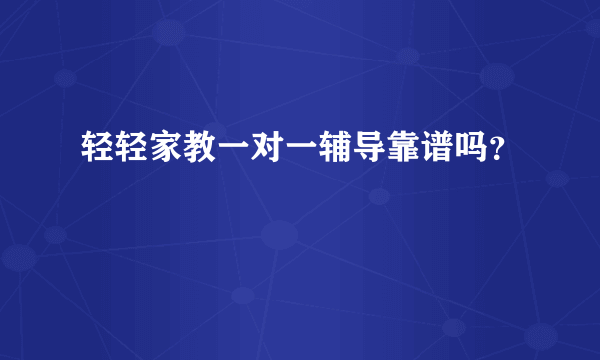 轻轻家教一对一辅导靠谱吗?